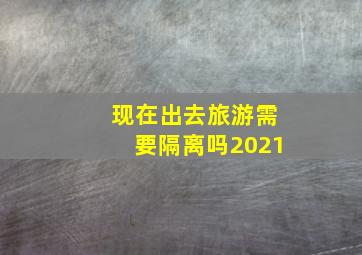 现在出去旅游需要隔离吗2021